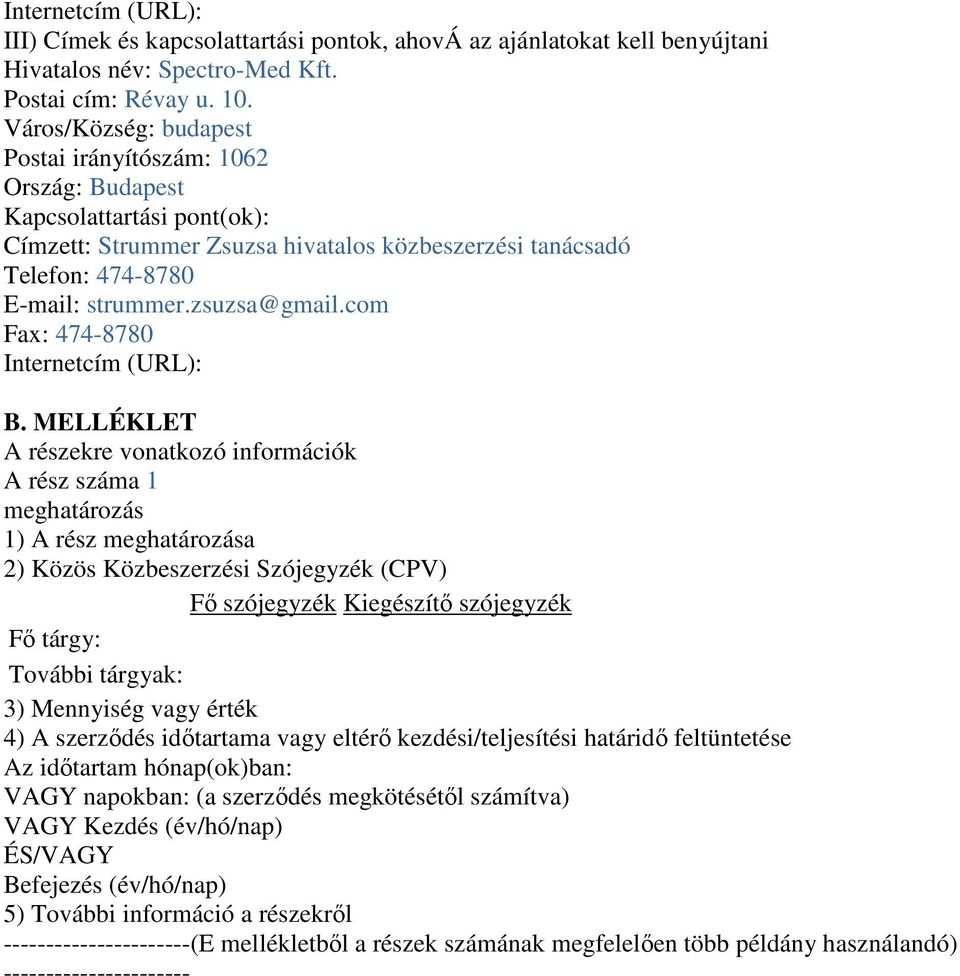 Internetcím (URL):
III) Címek és kapcsolattartási pontok, ahovÁ az ajánlatokat kell benyújtani
Hivatalos név: Spectro-Med Kft.
Postai cím: Révay u. 10.
Város/Község: budapest
Postai irányítószám: 1062
Ország: Budapest
Kapcsolattartási pont(ok):
Címzett: Strummer Zsuzsa hivatalos közbeszerzési tanácsadó
Telefon: 474-8780
E-mail: strummer.zsuzsa@gmail.com
Fax: 474-8780
Internetcím (URL):

B. MELLÉKLET
A részekre vonatkozó információk
A rész száma 1
meghatározás
1) A rész meghatározása
2) Közös Közbeszerzési Szójegyzék (CPV)

| | Fő szójegyzék | Kiegészítő szójegyzék |
|---|---|---|
| Fő tárgy: | | |
| További tárgyak: | | |

3) Mennyiség vagy érték
4) A szerződés időtartama vagy eltérő kezdési/teljesítési határidő feltüntetése
Az időtartam hónap(ok)ban:
VAGY napokban: (a szerződés megkötésétől számítva)
VAGY Kezdés (év/hó/nap)
ÉS/VAGY
Befejezés (év/hó/nap)
5) További információ a részekről
----------------------(E mellékletből a részek számának megfelelően több példány használandó)
----------------------